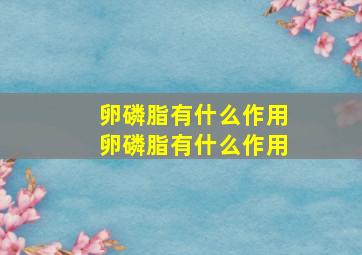 卵磷脂有什么作用
卵磷脂有什么作用